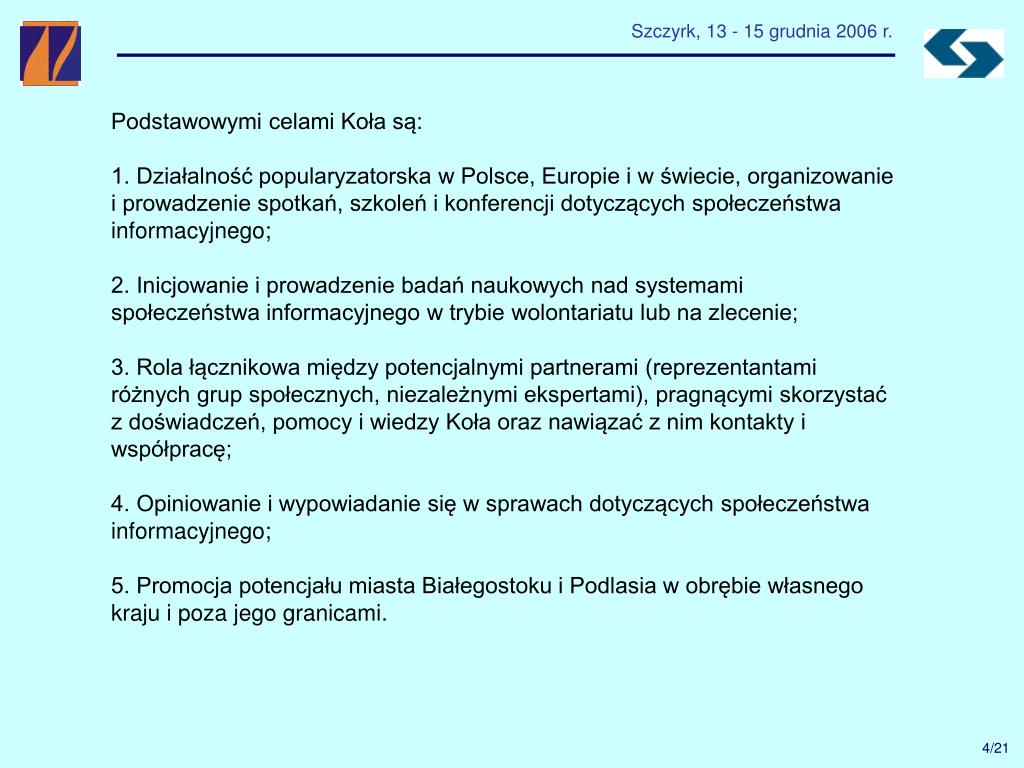 Szczyrk, 13 - 15 grudnia 2006 r.

Podstawowymi celami Koła są:

1. Działalność popularyzatorska w Polsce, Europie i w świecie, organizowanie i prowadzenie spotkań, szkoleń i konferencji dotyczących społeczeństwa informacyjnego;

2. Inicjowanie i prowadzenie badań naukowych nad systemami społeczeństwa informacyjnego w trybie wolontariatu lub na zlecenie;

3. Rola łącznikowa między potencjalnymi partnerami (reprezentantami różnych grup społecznych, niezależnymi ekspertami), pragnącymi skorzystać z doświadczeń, pomocy i wiedzy Koła oraz nawiązać z nim kontakty i współpracę;

4. Opiniowanie i wypowiadanie się w sprawach dotyczących społeczeństwa informacyjnego;

5. Promocja potencjału miasta Białegostoku i Podlasia w obrębie własnego kraju i poza jego granicami.

4/21